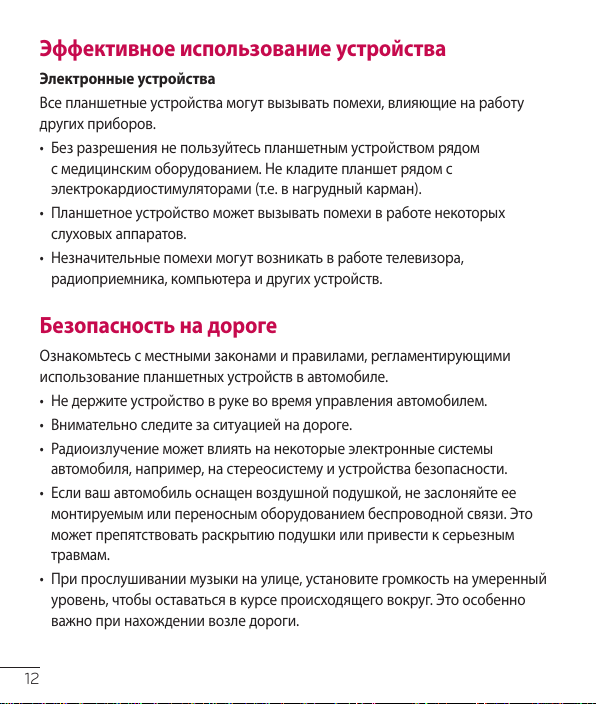 Эффективное использование устройства

Электронные устройства

Все планшетные устройства могут вызывать помехи, влияющие на работу других приборов.

• Без разрешения не пользуйтесь планшетным устройством рядом с медицинским оборудованием. Не кладите планшет рядом с электрокардиостимуляторами (т.е. в нагрудный карман).

• Планшетное устройство может вызывать помехи в работе некоторых слуховых аппаратов.

• Незначительные помехи могут возникать в работе телевизора, радиоприемника, компьютера и других устройств.

Безопасность на дороге

Ознакомьтесь с местными законами и правилами, регламентирующими использование планшетных устройств в автомобиле.

• Не держите устройство в руке во время управления автомобилем.

• Внимательно следите за ситуацией на дороге.

• Радиоизлучение может влиять на некоторые электронные системы автомобиля, например, на стереосистему и устройства безопасности.

• Если ваш автомобиль оснащен воздушной подушкой, не заслоняйте ее монтируемым или переносным оборудованием беспроводной связи. Это может препятствовать раскрытию подушки или привести к серьезным травмам.

• При прослушивании музыки на улице, установите громкость на умеренный уровень, чтобы оставаться в курсе происходящего вокруг. Это особенно важно при нахождении возле дороги.

12